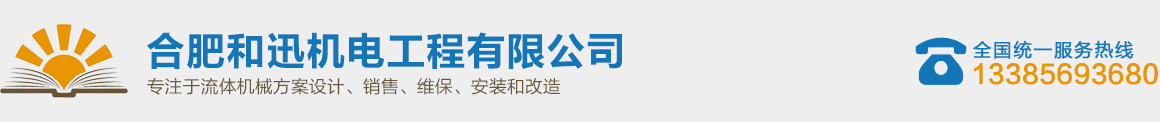 合肥和迅机电工程有限公司
专注于流体机械方案设计、销售、维保、安装和改造

全国统一服务热线
13385693680